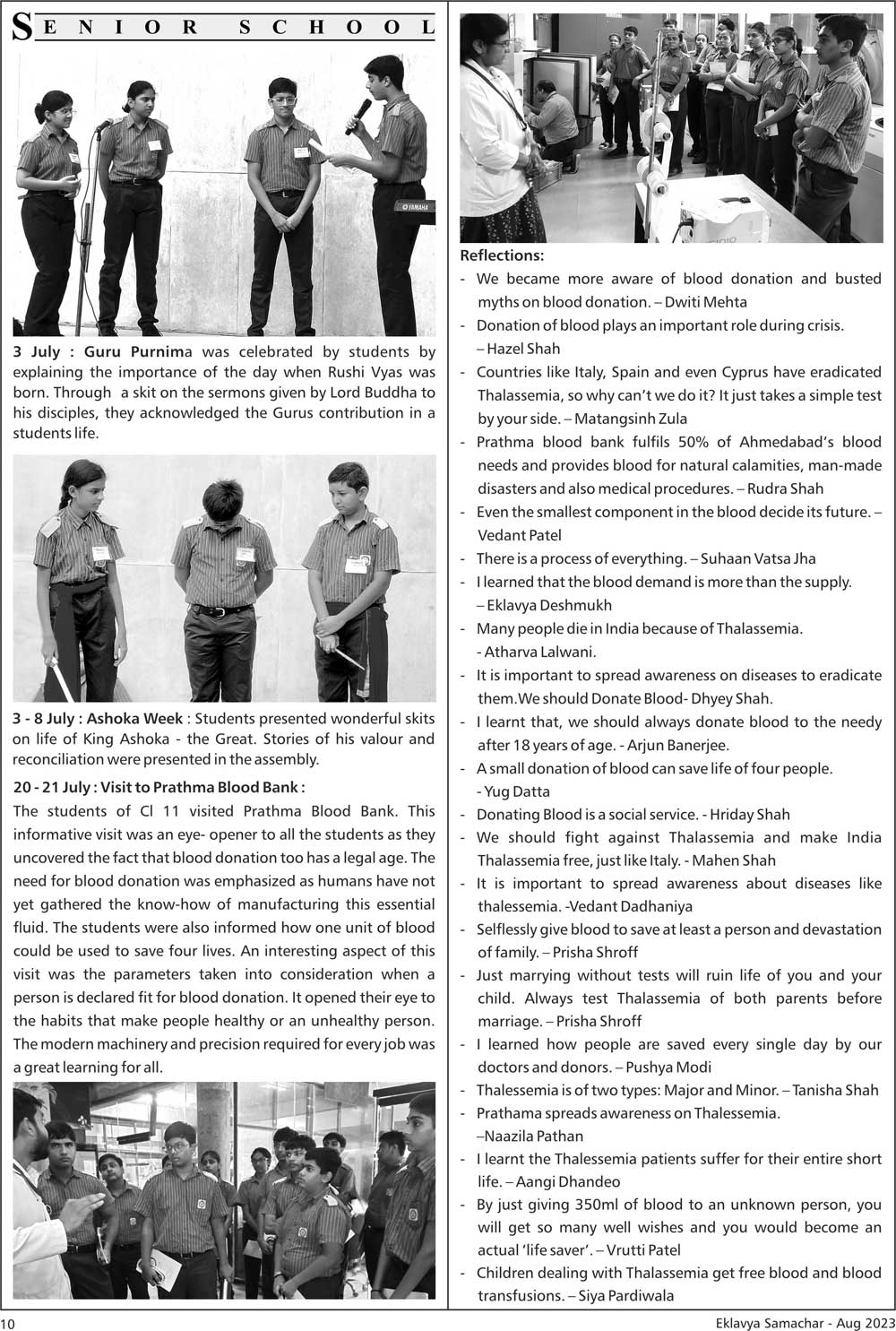 SENIOR SCHOOL

YAMAHA

3 July : Guru Purnima was celebrated by students by explaining the importance of the day when Rushi Vyas was born. Through a skit on the sermons given by Lord Buddha to his disciples, they acknowledged the Gurus contribution in a students life.

3 - 8 July : Ashoka Week : Students presented wonderful skits on life of King Ashoka - the Great. Stories of his valour and reconciliation were presented in the assembly.

20 - 21 July : Visit to Prathma Blood Bank :

The students of Cl 11 visited Prathma Blood Bank. This informative visit was an eye- opener to all the students as they uncovered the fact that blood donation too has a legal age. The need for blood donation was emphasized as humans have not yet gathered the know-how of manufacturing this essential fluid. The students were also informed how one unit of blood could be used to save four lives. An interesting aspect of this visit was the parameters taken into consideration when a person is declared fit for blood donation. It opened their eye to the habits that make people healthy or an unhealthy person. The modern machinery and precision required for every job was a great learning for all.

Reflections:
- We became more aware of blood donation and busted myths on blood donation. – Dwiti Mehta
- Donation of blood plays an important role during crisis. – Hazel Shah
- Countries like Italy, Spain and even Cyprus have eradicated Thalassemia, so why can't we do it? It just takes a simple test by your side. – Matangsinh Zula
- Prathma blood bank fulfils 50% of Ahmedabad's blood needs and provides blood for natural calamities, man-made disasters and also medical procedures. – Rudra Shah
- Even the smallest component in the blood decide its future. – Vedant Patel
- There is a process of everything. – Suhaan Vatsa Jha
- I learned that the blood demand is more than the supply. – Eklavya Deshmukh
- Many people die in India because of Thalassemia. - Atharva Lalwani.
- It is important to spread awareness on diseases to eradicate them.We should Donate Blood- Dhyey Shah.
- I learnt that, we should always donate blood to the needy after 18 years of age. - Arjun Banerjee.
- A small donation of blood can save life of four people. - Yug Datta
- Donating Blood is a social service. - Hriday Shah
- We should fight against Thalassemia and make India Thalassemia free, just like Italy. - Mahen Shah
- It is important to spread awareness about diseases like thalessemia. -Vedant Dadhaniya
- Selflessly give blood to save at least a person and devastation of family. – Prisha Shroff
- Just marrying without tests will ruin life of you and your child. Always test Thalassemia of both parents before marriage. – Prisha Shroff
- I learned how people are saved every single day by our doctors and donors. – Pushya Modi
- Thalessemia is of two types: Major and Minor. – Tanisha Shah
- Prathama spreads awareness on Thalessemia. –Naazila Pathan
- I learnt the Thalessemia patients suffer for their entire short life. – Aangi Dhandeo
- By just giving 350ml of blood to an unknown person, you will get so many well wishes and you would become an actual 'life saver'. – Vrutti Patel
- Children dealing with Thalassemia get free blood and blood transfusions. – Siya Pardiwala

10
Eklavya Samachar - Aug 2023